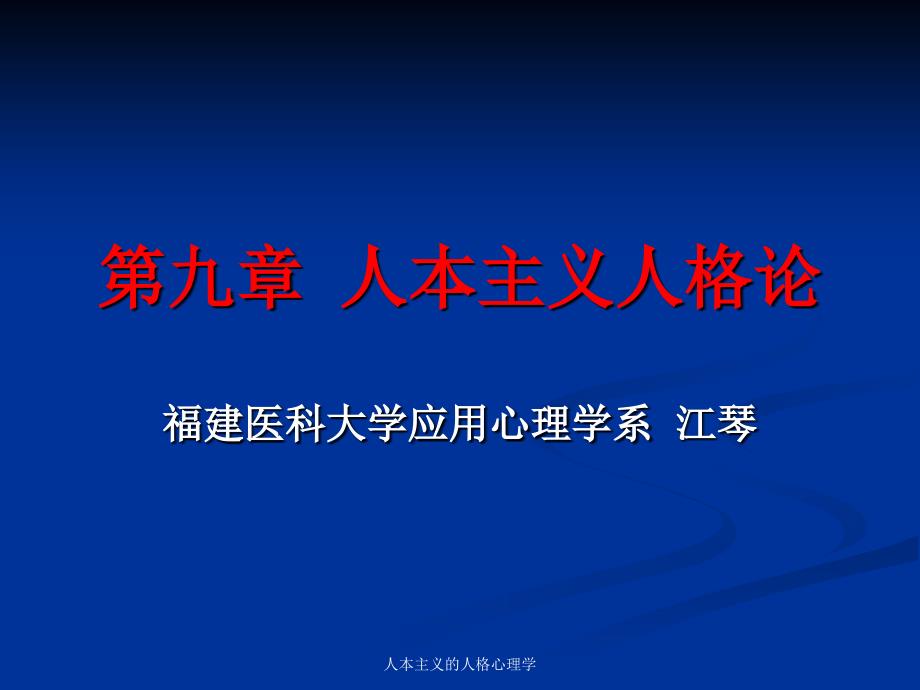 第九章 人本主义人格论

福建医科大学应用心理学系 江琴

人本主义的人格心理学